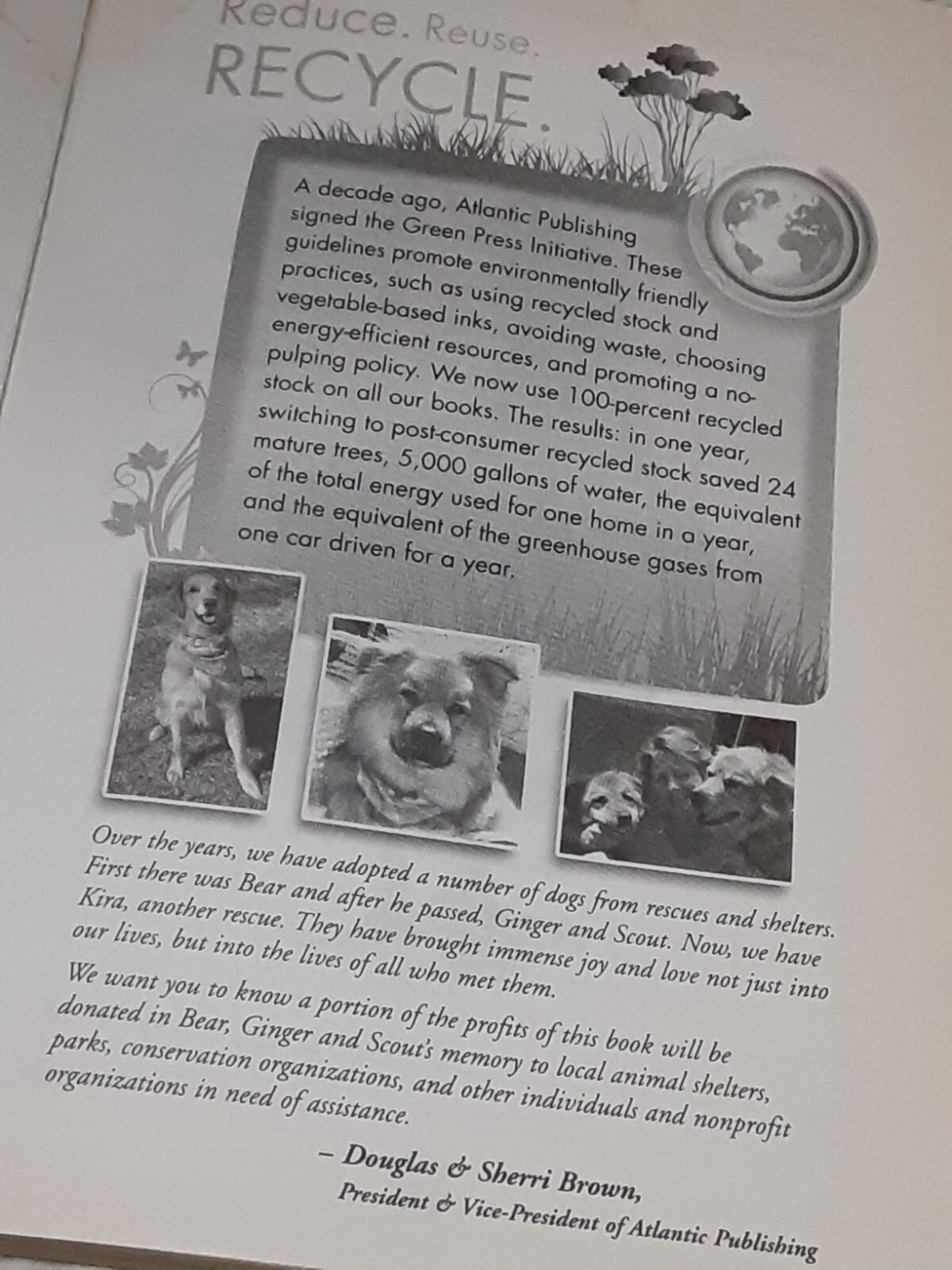 Reduce. Reuse.
RECYCLE.

A decade ago, Atlantic Publishing signed the Green Press Initiative. These guidelines promote environmentally friendly practices, such as using recycled stock and vegetable-based inks, avoiding waste, choosing energy-efficient resources, and promoting a no-pulping policy. We now use 100-percent recycled stock on all our books. The results: in one year, switching to post-consumer recycled stock saved 24 mature trees, 5,000 gallons of water, the equivalent of the total energy used for one home in a year, and the equivalent of the greenhouse gases from one car driven for a year.

Over the years, we have adopted a number of dogs from rescues and shelters. First there was Bear and after he passed, Ginger and Scout. Now, we have Kira, another rescue. They have brought immense joy and love not just into our lives, but into the lives of all who met them.

We want you to know a portion of the profits of this book will be donated in Bear, Ginger and Scout's memory to local animal shelters, parks, conservation organizations, and other individuals and nonprofit organizations in need of assistance.

– Douglas & Sherri Brown,
President & Vice-President of Atlantic Publishing